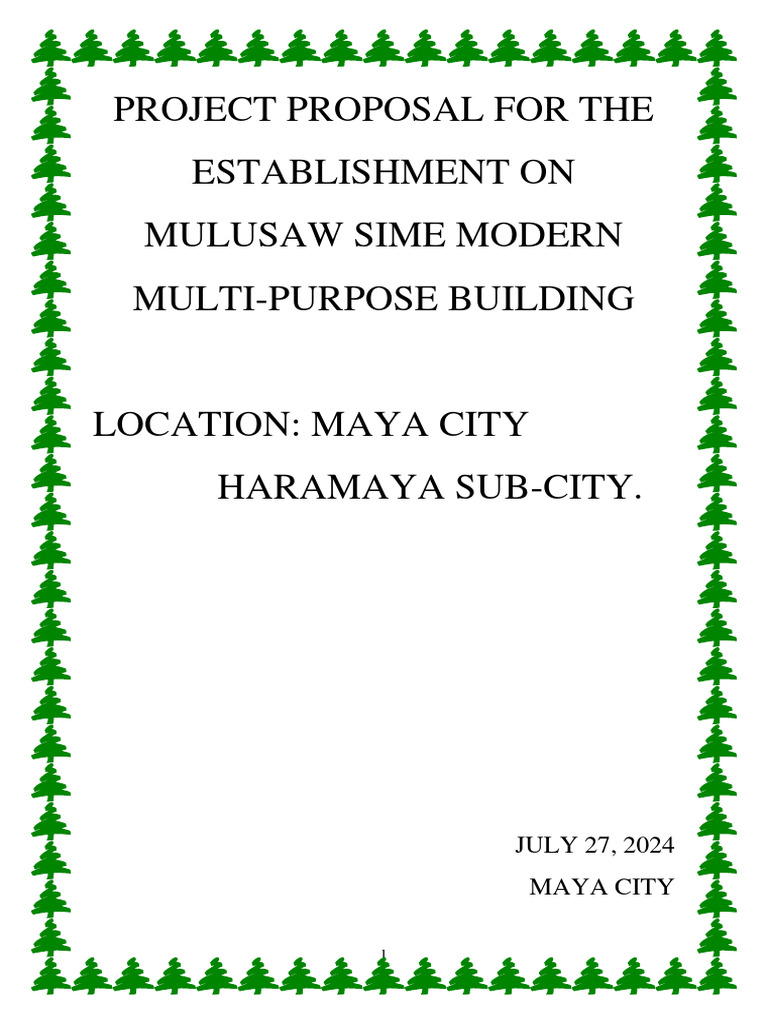 PROJECT PROPOSAL FOR THE ESTABLISHMENT ON MULUSAW SIME MODERN MULTI-PURPOSE BUILDING

LOCATION: MAYA CITY
HARAMAYA SUB-CITY.

JULY 27, 2024
MAYA CITY

1